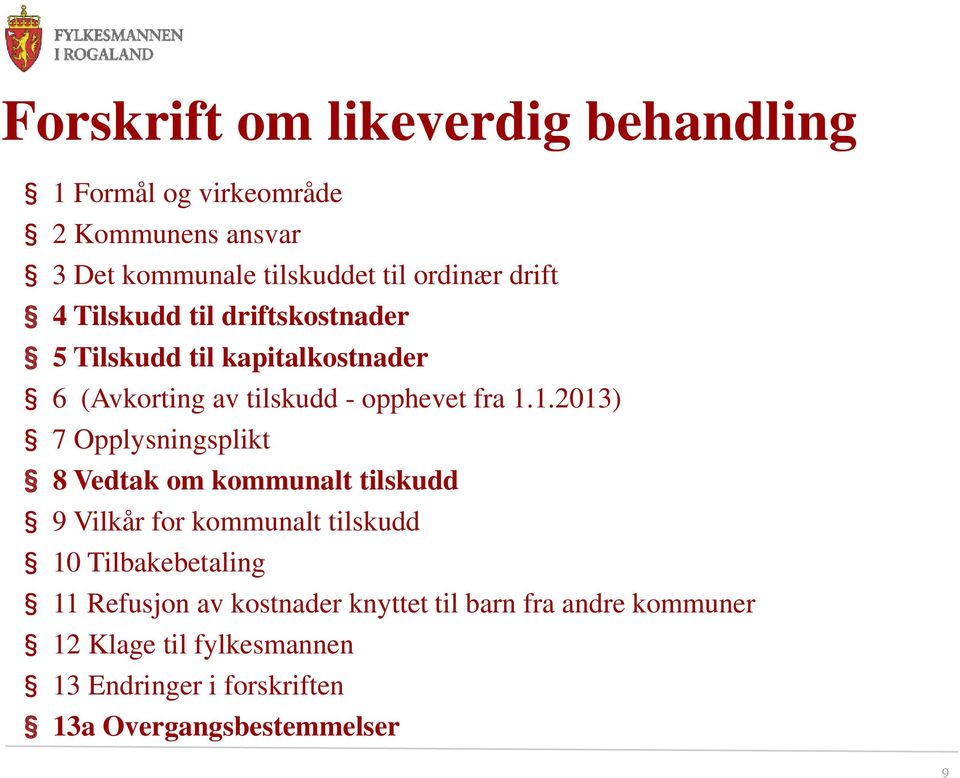 FYLKESMANNEN
I ROGALAND

Forskrift om likeverdig behandling

§ 1 Formål og virkeområde
§ 2 Kommunens ansvar
§ 3 Det kommunale tilskuddet til ordinær drift
§ 4 Tilskudd til driftskostnader
§ 5 Tilskudd til kapitalkostnader
§ 6 (Avkorting av tilskudd - opphevet fra 1.1.2013)
§ 7 Opplysningsplikt
§ 8 Vedtak om kommunalt tilskudd
§ 9 Vilkår for kommunalt tilskudd
§ 10 Tilbakebetaling
§ 11 Refusjon av kostnader knyttet til barn fra andre kommuner
§ 12 Klage til fylkesmannen
§ 13 Endringer i forskriften
§ 13a Overgangsbestemmelser

9